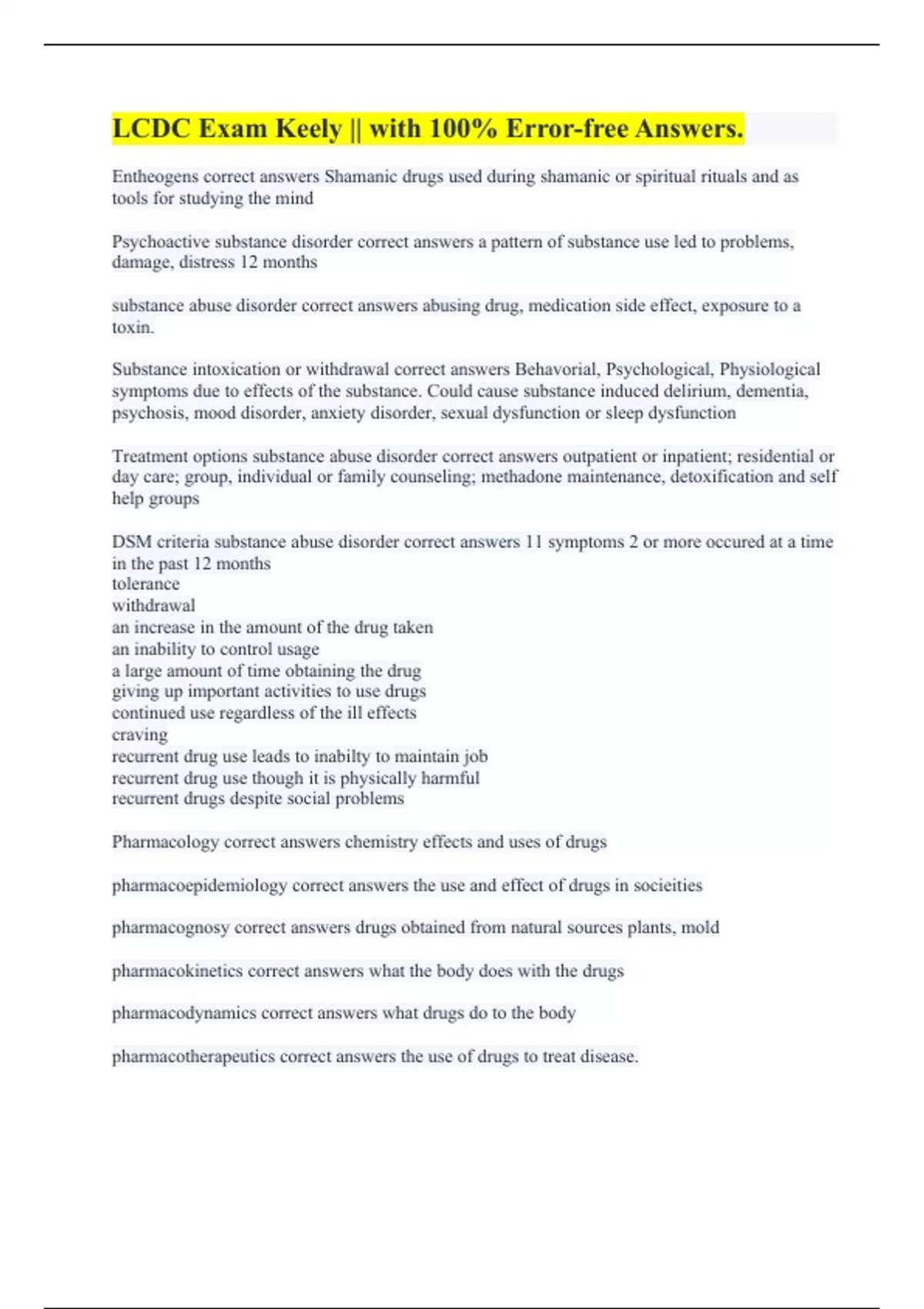 LCDC Exam Keely || with 100% Error-free Answers.

Entheogens correct answers Shamanic drugs used during shamanic or spiritual rituals and as tools for studying the mind

Psychoactive substance disorder correct answers a pattern of substance use led to problems, damage, distress 12 months

substance abuse disorder correct answers abusing drug, medication side effect, exposure to a toxin.

Substance intoxication or withdrawal correct answers Behavorial, Psychological, Physiological symptoms due to effects of the substance. Could cause substance induced delirium, dementia, psychosis, mood disorder, anxiety disorder, sexual dysfunction or sleep dysfunction

Treatment options substance abuse disorder correct answers outpatient or inpatient; residential or day care; group, individual or family counseling; methadone maintenance, detoxification and self help groups

DSM criteria substance abuse disorder correct answers 11 symptoms 2 or more occured at a time in the past 12 months
tolerance
withdrawal
an increase in the amount of the drug taken
an inability to control usage
a large amount of time obtaining the drug
giving up important activities to use drugs
continued use regardless of the ill effects
craving
recurrent drug use leads to inabilty to maintain job
recurrent drug use though it is physically harmful
recurrent drugs despite social problems

Pharmacology correct answers chemistry effects and uses of drugs

pharmacoepidemiology correct answers the use and effect of drugs in socieities

pharmacognosy correct answers drugs obtained from natural sources plants, mold

pharmacokinetics correct answers what the body does with the drugs

pharmacodynamics correct answers what drugs do to the body

pharmacotherapeutics correct answers the use of drugs to treat disease.